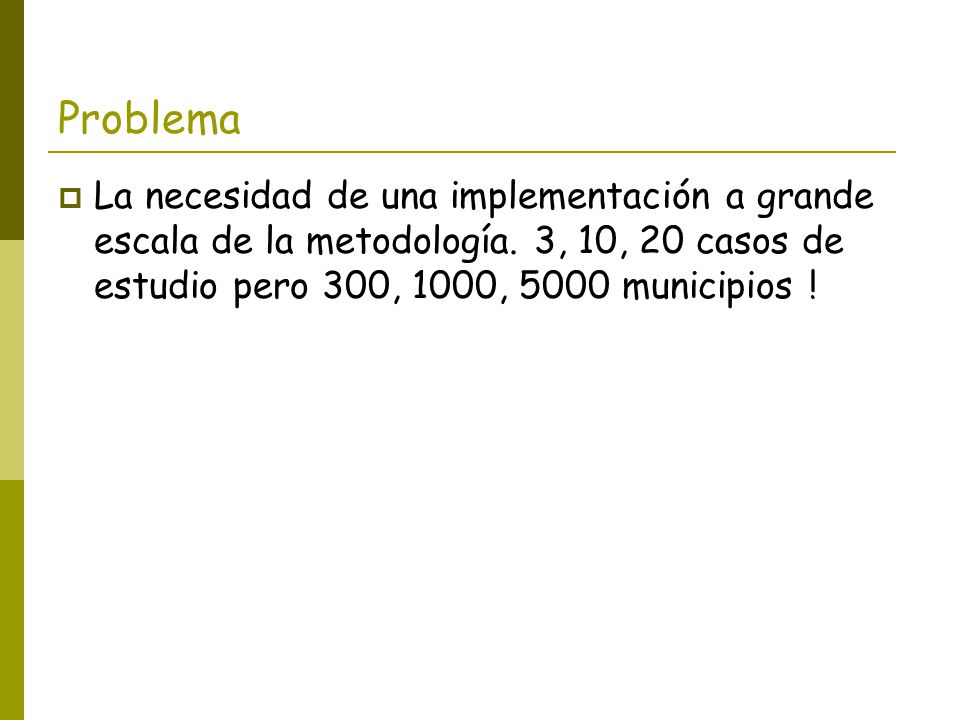 Problema

La necesidad de una implementación a grande escala de la metodología. 3, 10, 20 casos de estudio pero 300, 1000, 5000 municipios !